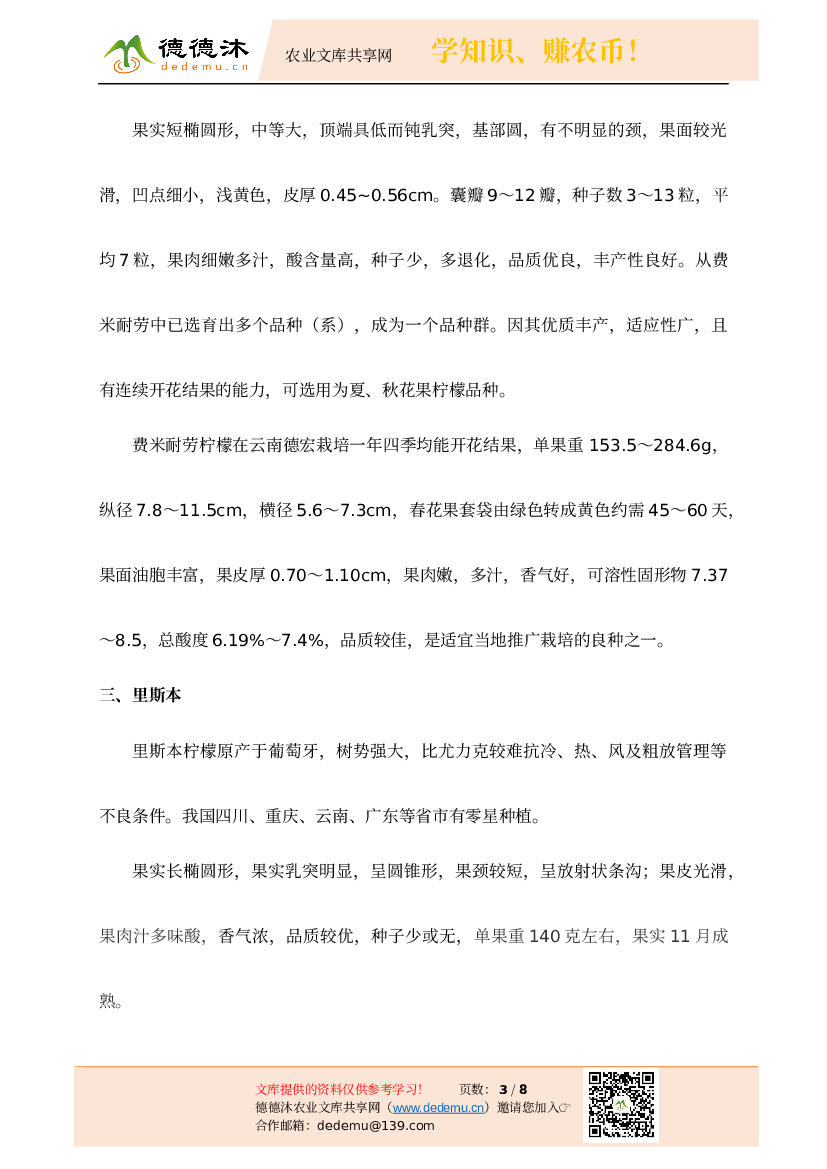 德德沐
dedemu.cn
农业文库共享网
学知识、赚农币！

果实短椭圆形，中等大，顶端具低而钝乳突，基部圆，有不明显的颈，果面较光滑，凹点细小，浅黄色，皮厚 0.45~0.56cm。囊瓣 9～12 瓣，种子数 3～13 粒，平均 7 粒，果肉细嫩多汁，酸含量高，种子少，多退化，品质优良，丰产性良好。从费米耐劳中已选育出多个品种（系），成为一个品种群。因其优质丰产，适应性广，且有连续开花结果的能力，可选用为夏、秋花果柠檬品种。

费米耐劳柠檬在云南德宏栽培一年四季均能开花结果，单果重 153.5～284.6g，纵径 7.8～11.5cm，横径 5.6～7.3cm，春花果套袋由绿色转成黄色约需 45～60 天，果面油胞丰富，果皮厚 0.70～1.10cm，果肉嫩，多汁，香气好，可溶性固形物 7.37～8.5，总酸度 6.19%～7.4%，品质较佳，是适宜当地推广栽培的良种之一。

三、里斯本

里斯本柠檬原产于葡萄牙，树势强大，比尤力克较难抗冷、热、风及粗放管理等不良条件。我国四川、重庆、云南、广东等省市有零星种植。

果实长椭圆形，果实乳突明显，呈圆锥形，果颈较短，呈放射状条沟；果皮光滑，果肉汁多味酸，香气浓，品质较优，种子少或无，单果重 140 克左右，果实 11 月成熟。

文库提供的资料仅供参考学习！ 页数：3 / 8
德德沐农业文库共享网（www.dedemu.cn）邀请您加入☞
合作邮箱：dedemu@139.com